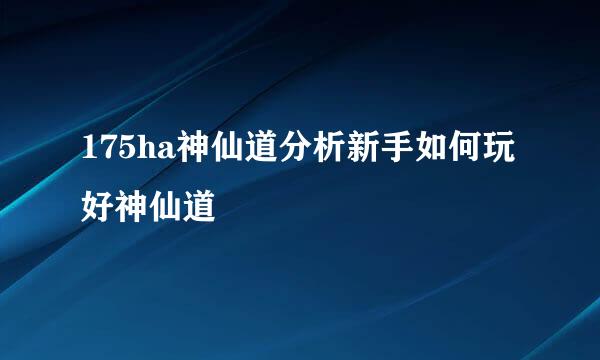 175ha神仙道分析新手如何玩好神仙道